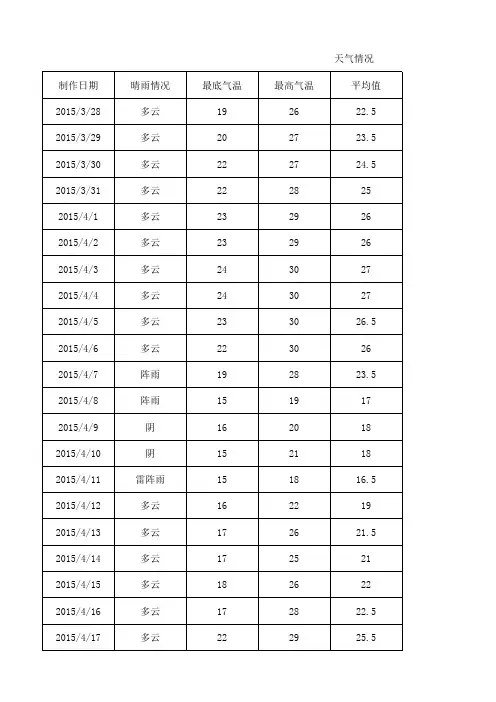 天气情况

| 制作日期 | 晴雨情况 | 最底气温 | 最高气温 | 平均值 |
|---|---|---|---|---|
| 2015/3/28 | 多云 | 19 | 26 | 22.5 |
| 2015/3/29 | 多云 | 20 | 27 | 23.5 |
| 2015/3/30 | 多云 | 22 | 27 | 24.5 |
| 2015/3/31 | 多云 | 22 | 28 | 25 |
| 2015/4/1 | 多云 | 23 | 29 | 26 |
| 2015/4/2 | 多云 | 23 | 29 | 26 |
| 2015/4/3 | 多云 | 24 | 30 | 27 |
| 2015/4/4 | 多云 | 24 | 30 | 27 |
| 2015/4/5 | 多云 | 23 | 30 | 26.5 |
| 2015/4/6 | 多云 | 22 | 30 | 26 |
| 2015/4/7 | 阵雨 | 19 | 28 | 23.5 |
| 2015/4/8 | 阵雨 | 15 | 19 | 17 |
| 2015/4/9 | 阴 | 16 | 20 | 18 |
| 2015/4/10 | 阴 | 15 | 21 | 18 |
| 2015/4/11 | 雷阵雨 | 15 | 18 | 16.5 |
| 2015/4/12 | 多云 | 16 | 22 | 19 |
| 2015/4/13 | 多云 | 17 | 26 | 21.5 |
| 2015/4/14 | 多云 | 17 | 25 | 21 |
| 2015/4/15 | 多云 | 18 | 26 | 22 |
| 2015/4/16 | 多云 | 17 | 28 | 22.5 |
| 2015/4/17 | 多云 | 22 | 29 | 25.5 |